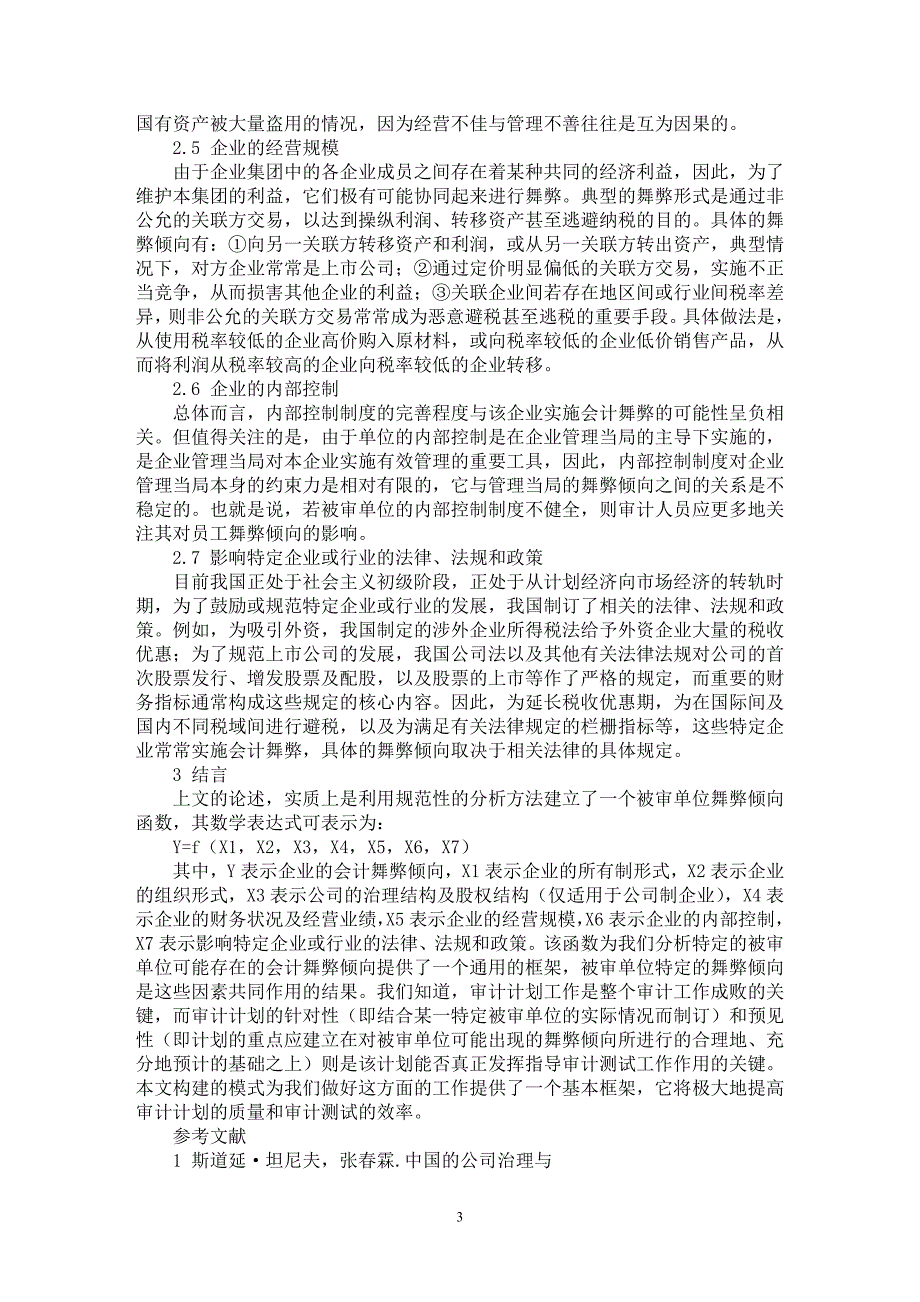 国有资产被大量盗用的情况，因为经营不佳与管理不善往往是互为因果的。

2.5 企业的经营规模

由于企业集团中的各企业成员之间存在着某种共同的经济利益，因此，为了维护本集团的利益，它们极有可能协同起来进行舞弊。典型的舞弊形式是通过非公允的关联方交易，以达到操纵利润、转移资产甚至逃避纳税的目的。具体的舞弊倾向有：①向另一关联方转移资产和利润，或从另一关联方转出资产，典型情况下，对方企业常常是上市公司；②通过定价明显偏低的关联方交易，实施不正当竞争，从而损害其他企业的利益；③关联企业间若存在地区间或行业间税率差异，则非公允的关联方交易常常成为恶意避税甚至逃税的重要手段。具体做法是，从使用税率较低的企业高价购入原材料，或向税率较低的企业低价销售产品，从而将利润从税率较高的企业向税率较低的企业转移。

2.6 企业的内部控制

总体而言，内部控制制度的完善程度与该企业实施会计舞弊的可能性呈负相关。但值得关注的是，由于单位的内部控制是在企业管理当局的主导下实施的，是企业管理当局对本企业实施有效管理的重要工具，因此，内部控制制度对企业管理当局本身的约束力是相对有限的，它与管理当局的舞弊倾向之间的关系是不稳定的。也就是说，若被审单位的内部控制制度不健全，则审计人员应更多地关注其对员工舞弊倾向的影响。

2.7 影响特定企业或行业的法律、法规和政策

目前我国正处于社会主义初级阶段，正处于从计划经济向市场经济的转轨时期，为了鼓励或规范特定企业或行业的发展，我国制订了相关的法律、法规和政策。例如，为吸引外资，我国制定的涉外企业所得税法给予外资企业大量的税收优惠；为了规范上市公司的发展，我国公司法以及其他有关法律法规对公司的首次股票发行、增发股票及配股，以及股票的上市等作了严格的规定，而重要的财务指标通常构成这些规定的核心内容。因此，为延长税收优惠期，为在国际间及国内不同税域间进行避税，以及为满足有关法律规定的栏栅指标等，这些特定企业常常实施会计舞弊，具体的舞弊倾向取决于相关法律的具体规定。

3 结言

上文的论述，实质上是利用规范性的分析方法建立了一个被审单位舞弊倾向函数，其数学表达式可表示为：

Y=f（X1，X2，X3，X4，X5，X6，X7）

其中，Y 表示企业的会计舞弊倾向，X1 表示企业的所有制形式，X2 表示企业的组织形式，X3 表示公司的治理结构及股权结构（仅适用于公司制企业），X4 表示企业的财务状况及经营业绩，X5 表示企业的经营规模，X6 表示企业的内部控制，X7 表示影响特定企业或行业的法律、法规和政策。该函数为我们分析特定的被审单位可能存在的会计舞弊倾向提供了一个通用的框架，被审单位特定的舞弊倾向是这些因素共同作用的结果。我们知道，审计计划工作是整个审计工作成败的关键，而审计计划的针对性（即结合某一特定被审单位的实际情况而制订）和预见性（即计划的重点应建立在对被审单位可能出现的舞弊倾向所进行的合理地、充分地预计的基础之上）则是该计划能否真正发挥指导审计测试工作作用的关键。本文构建的模式为我们做好这方面的工作提供了一个基本框架，它将极大地提高审计计划的质量和审计测试的效率。

参考文献

1 斯道延·坦尼夫，张春霖.中国的公司治理与

3